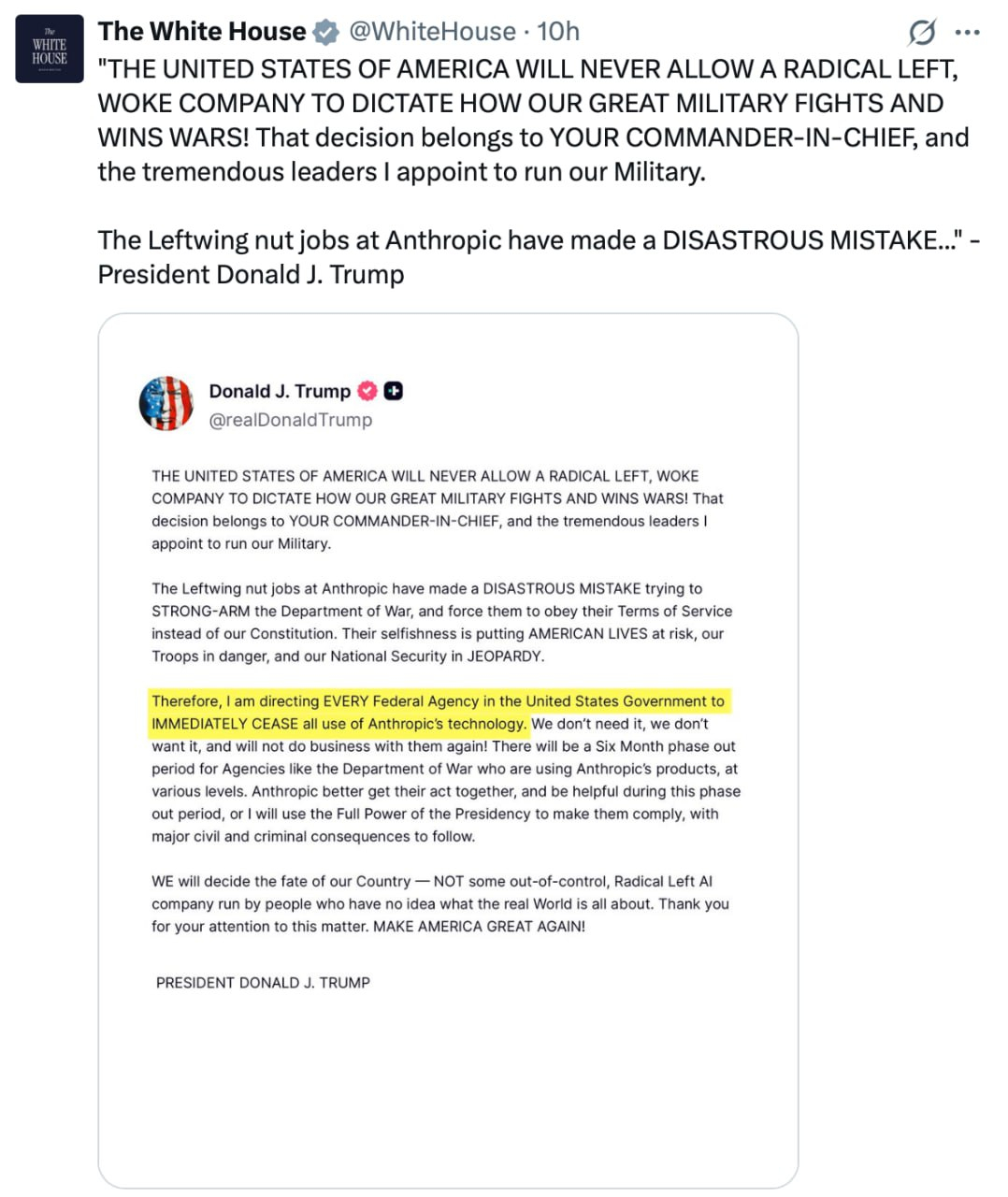 The WHITE HOUSE

The White House @WhiteHouse · 10h

"THE UNITED STATES OF AMERICA WILL NEVER ALLOW A RADICAL LEFT, WOKE COMPANY TO DICTATE HOW OUR GREAT MILITARY FIGHTS AND WINS WARS! That decision belongs to YOUR COMMANDER-IN-CHIEF, and the tremendous leaders I appoint to run our Military.

The Leftwing nut jobs at Anthropic have made a DISASTROUS MISTAKE..." - President Donald J. Trump

Donald J. Trump
@realDonaldTrump

THE UNITED STATES OF AMERICA WILL NEVER ALLOW A RADICAL LEFT, WOKE COMPANY TO DICTATE HOW OUR GREAT MILITARY FIGHTS AND WINS WARS! That decision belongs to YOUR COMMANDER-IN-CHIEF, and the tremendous leaders I appoint to run our Military.

The Leftwing nut jobs at Anthropic have made a DISASTROUS MISTAKE trying to STRONG-ARM the Department of War, and force them to obey their Terms of Service instead of our Constitution. Their selfishness is putting AMERICAN LIVES at risk, our Troops in danger, and our National Security in JEOPARDY.

Therefore, I am directing EVERY Federal Agency in the United States Government to IMMEDIATELY CEASE all use of Anthropic's technology. We don't need it, we don't want it, and will not do business with them again! There will be a Six Month phase out period for Agencies like the Department of War who are using Anthropic's products, at various levels. Anthropic better get their act together, and be helpful during this phase out period, or I will use the Full Power of the Presidency to make them comply, with major civil and criminal consequences to follow.

WE will decide the fate of our Country — NOT some out-of-control, Radical Left AI company run by people who have no idea what the real World is all about. Thank you for your attention to this matter. MAKE AMERICA GREAT AGAIN!

PRESIDENT DONALD J. TRUMP